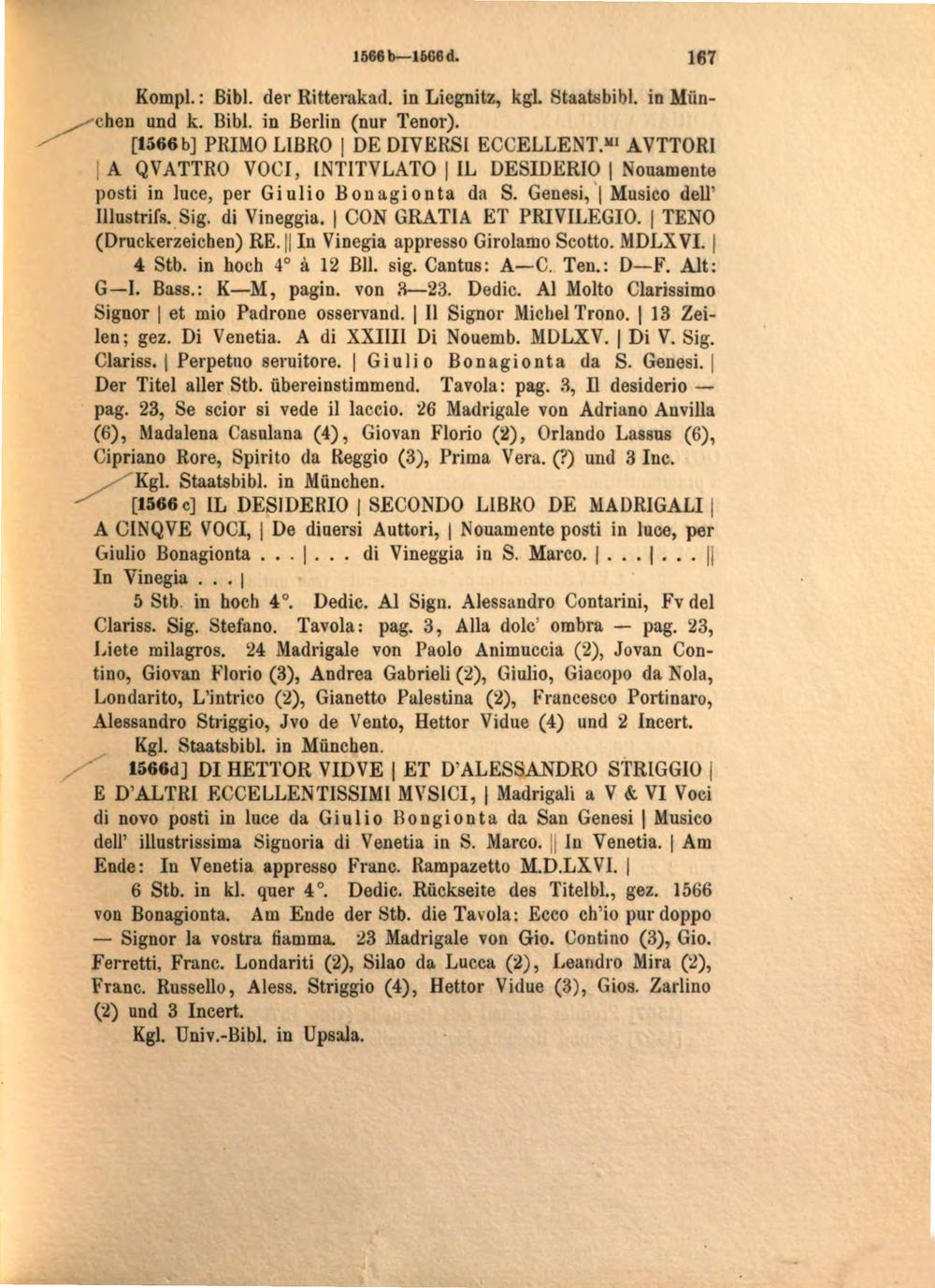 1566b—1566d. 167

Kompl.: Bibl. der Ritterakad. in Liegnitz, kgl. Staatsbibl. in München und k. Bibl. in Berlin (nur Tenor).

[1566b] PRIMO LIBRO | DE DIVERSI ECCELLENT.$^{MI}$ AVTTORI | A QVATTRO VOCI, INTITVLATO | IL DESIDERIO | Nouamente posti in luce, per Giulio Bonagionta da S. Genesi, | Musico dell' Illustrifs. Sig. di Vineggia. | CON GRATIA ET PRIVILEGIO. | TENO (Druckerzeichen) RE. || In Vinegia appresso Girolamo Scotto. MDLXVI. | 4 Stb. in hoch 4° à 12 Bll. sig. Cantus: A—C. Ten.: D—F. Alt: G—I. Bass.: K—M, pagin. von 3—23. Dedic. Al Molto Clarissimo Signor | et mio Padrone osservand. | Il Signor Michel Trono. | 13 Zeilen; gez. Di Venetia. A di XXIIII Di Nouemb. MDLXV. | Di V. Sig. Clariss. | Perpetuo seruitore. | Giulio Bonagionta da S. Genesi. | Der Titel aller Stb. übereinstimmend. Tavola: pag. 3, Il desiderio — pag. 23, Se scior si vede il laccio. 26 Madrigale von Adriano Anvilla (6), Madalena Casulana (4), Giovan Florio (2), Orlando Lassus (6), Cipriano Rore, Spirito da Reggio (3), Prima Vera. (?) und 3 Inc.

Kgl. Staatsbibl. in München.

[1566c] IL DESIDERIO | SECONDO LIBRO DE MADRIGALI | A CINQVE VOCI, | De diuersi Auttori, | Nouamente posti in luce, per Giulio Bonagionta . . . | . . . di Vineggia in S. Marco. | . . . | . . . || In Vinegia . . . |

5 Stb. in hoch 4°. Dedic. Al Sign. Alessandro Contarini, Fv del Clariss. Sig. Stefano. Tavola: pag. 3, Alla dolc' ombra — pag. 23, Liete milagros. 24 Madrigale von Paolo Animuccia (2), Jovan Contino, Giovan Florio (3), Andrea Gabrieli (2), Giulio, Giacopo da Nola, Londarito, L'intrico (2), Gianetto Palestina (2), Francesco Portinaro, Alessandro Striggio, Jvo de Vento, Hettor Vidue (4) und 2 Incert.

Kgl. Staatsbibl. in München.

1566d] DI HETTOR VIDVE | ET D'ALESSANDRO STRIGGIO | E D'ALTRI ECCELLENTISSIMI MVSICI, | Madrigali a V & VI Voci di novo posti in luce da Giulio Bongionta da San Genesi | Musico dell' illustrissima Signoria di Venetia in S. Marco. || In Venetia. | Am Ende: In Venetia appresso Franc. Rampazetto M.D.LXVI. |

6 Stb. in kl. quer 4°. Dedic. Rückseite des Titelbl., gez. 1566 von Bonagionta. Am Ende der Stb. die Tavola: Ecco ch'io pur doppo — Signor la vostra fiamma. 23 Madrigale von Gio. Contino (3), Gio. Ferretti, Franc. Londariti (2), Silao da Lucca (2), Leandro Mira (2), Franc. Russello, Aless. Striggio (4), Hettor Vidue (3), Gios. Zarlino (2) und 3 Incert.

Kgl. Univ.-Bibl. in Upsala.